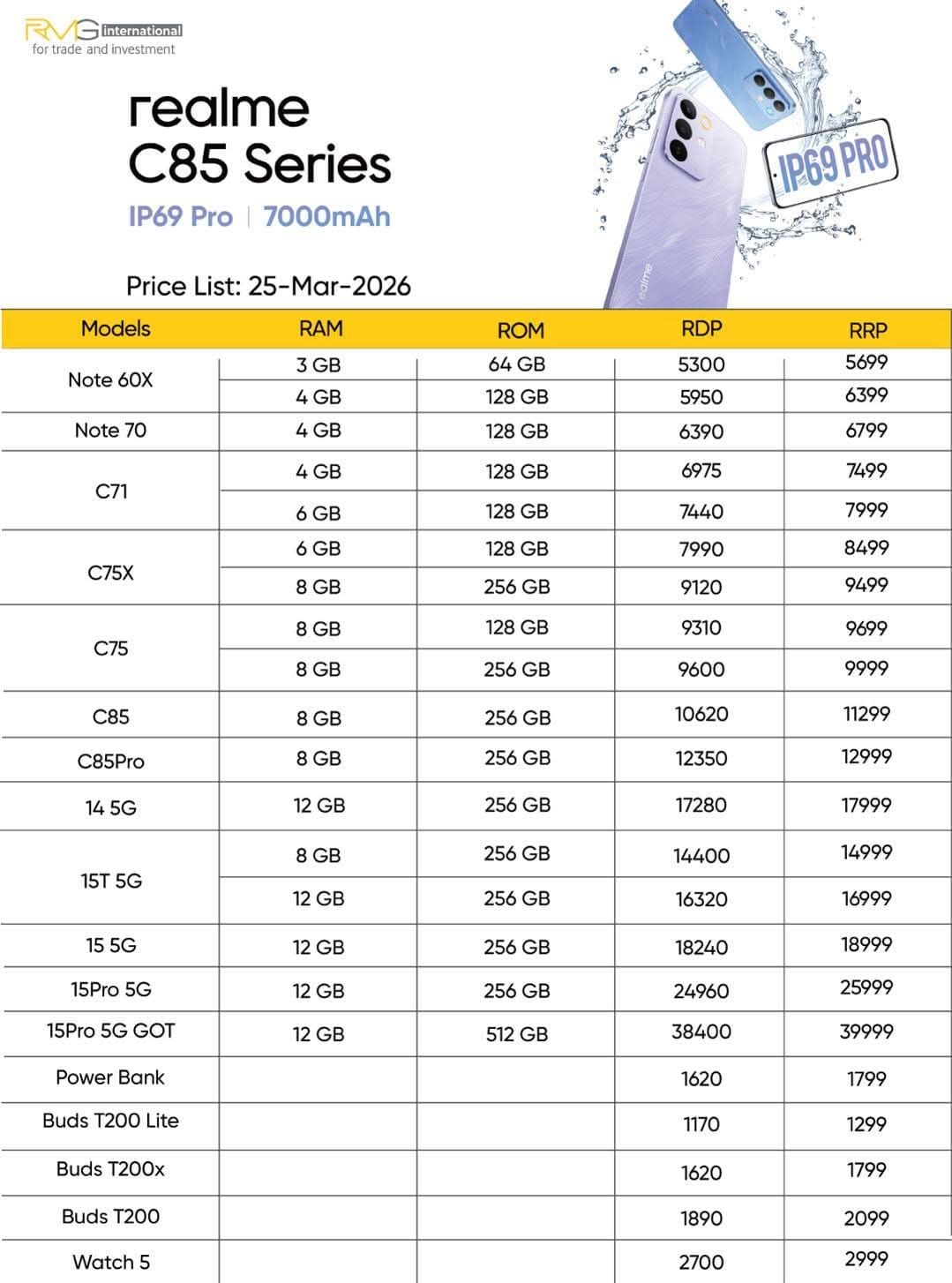 RMG international
for trade and investment

realme
C85 Series
IP69 Pro | 7000mAh

IP69 PRO

Price List: 25-Mar-2026

| Models | RAM | ROM | RDP | RRP |
|---|---|---|---|---|
| Note 60X | 3 GB | 64 GB | 5300 | 5699 |
| | 4 GB | 128 GB | 5950 | 6399 |
| Note 70 | 4 GB | 128 GB | 6390 | 6799 |
| C71 | 4 GB | 128 GB | 6975 | 7499 |
| | 6 GB | 128 GB | 7440 | 7999 |
| C75X | 6 GB | 128 GB | 7990 | 8499 |
| | 8 GB | 256 GB | 9120 | 9499 |
| C75 | 8 GB | 128 GB | 9310 | 9699 |
| | 8 GB | 256 GB | 9600 | 9999 |
| C85 | 8 GB | 256 GB | 10620 | 11299 |
| C85Pro | 8 GB | 256 GB | 12350 | 12999 |
| 14 5G | 12 GB | 256 GB | 17280 | 17999 |
| 15T 5G | 8 GB | 256 GB | 14400 | 14999 |
| | 12 GB | 256 GB | 16320 | 16999 |
| 15 5G | 12 GB | 256 GB | 18240 | 18999 |
| 15Pro 5G | 12 GB | 256 GB | 24960 | 25999 |
| 15Pro 5G GOT | 12 GB | 512 GB | 38400 | 39999 |
| Power Bank | | | 1620 | 1799 |
| Buds T200 Lite | | | 1170 | 1299 |
| Buds T200x | | | 1620 | 1799 |
| Buds T200 | | | 1890 | 2099 |
| Watch 5 | | | 2700 | 2999 |